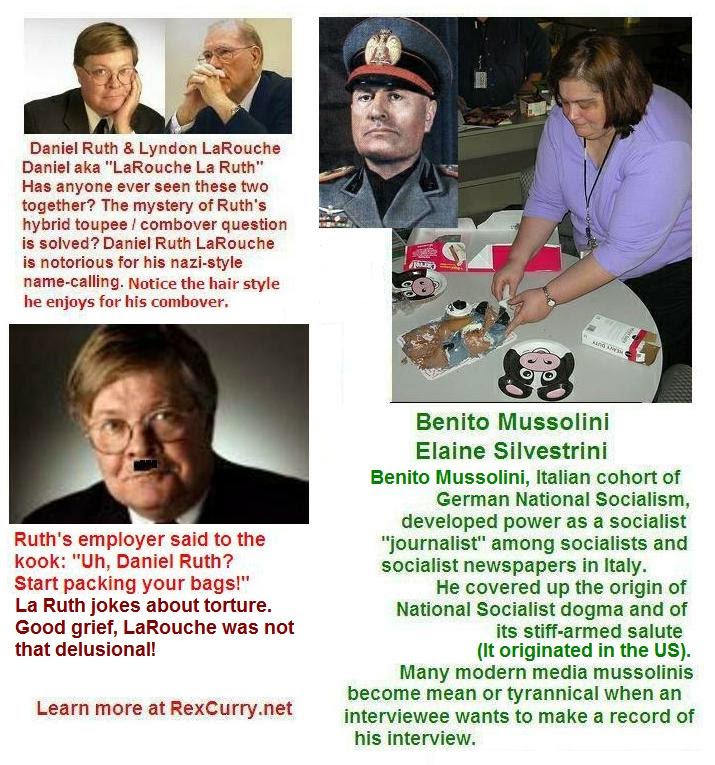 Daniel Ruth & Lyndon LaRouche Daniel aka "LaRouche La Ruth" Has anyone ever seen these two together? The mystery of Ruth's hybrid toupee / combover question is solved? Daniel Ruth LaRouche is notorious for his nazi-style name-calling. Notice the hair style he enjoys for his combover.

Ruth's employer said to the kook: "Uh, Daniel Ruth? Start packing your bags!" La Ruth jokes about torture. Good grief, LaRouche was not that delusional!

Learn more at RexCurry.net

Benito Mussolini
Elaine Silvestrini

Benito Mussolini, Italian cohort of German National Socialism, developed power as a socialist "journalist" among socialists and socialist newspapers in Italy.

He covered up the origin of National Socialist dogma and of its stiff-armed salute (It originated in the US).

Many modern media mussolinis become mean or tyrannical when an interviewee wants to make a record of his interview.